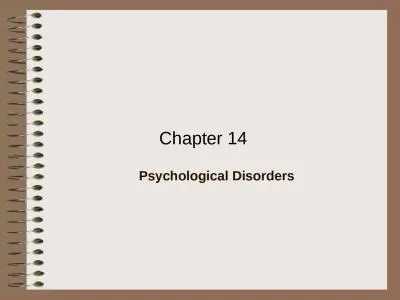 Chapter 14

Psychological Disorders